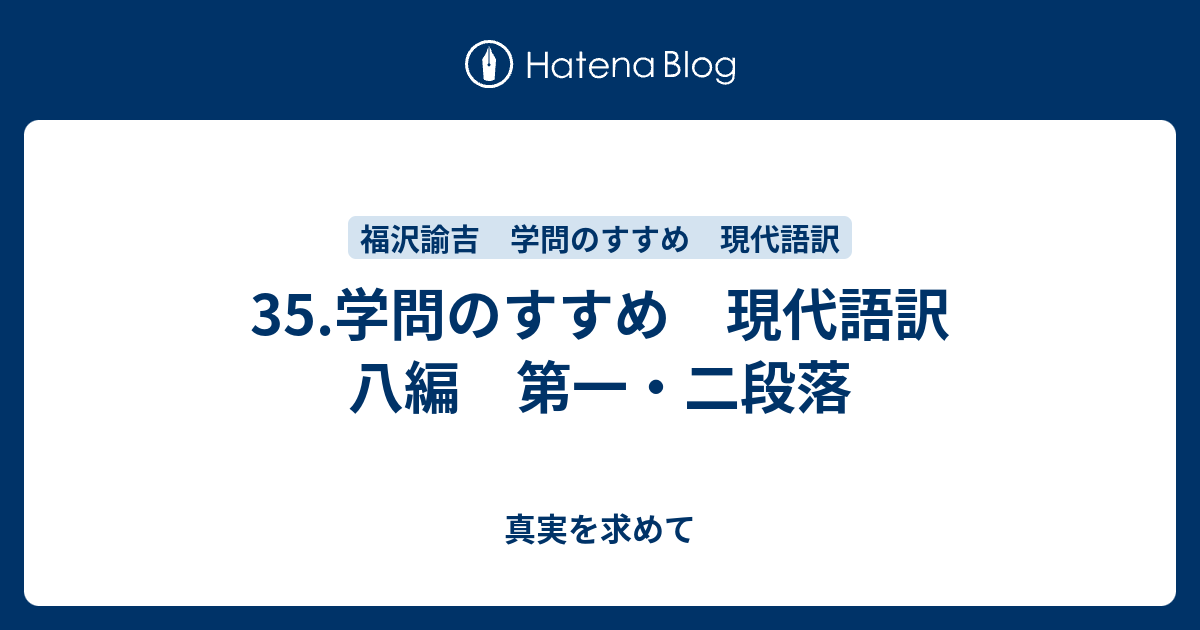 Hatena Blog

福沢諭吉　学問のすすめ　現代語訳

35.学問のすすめ　現代語訳
八編　第一・二段落

真実を求めて